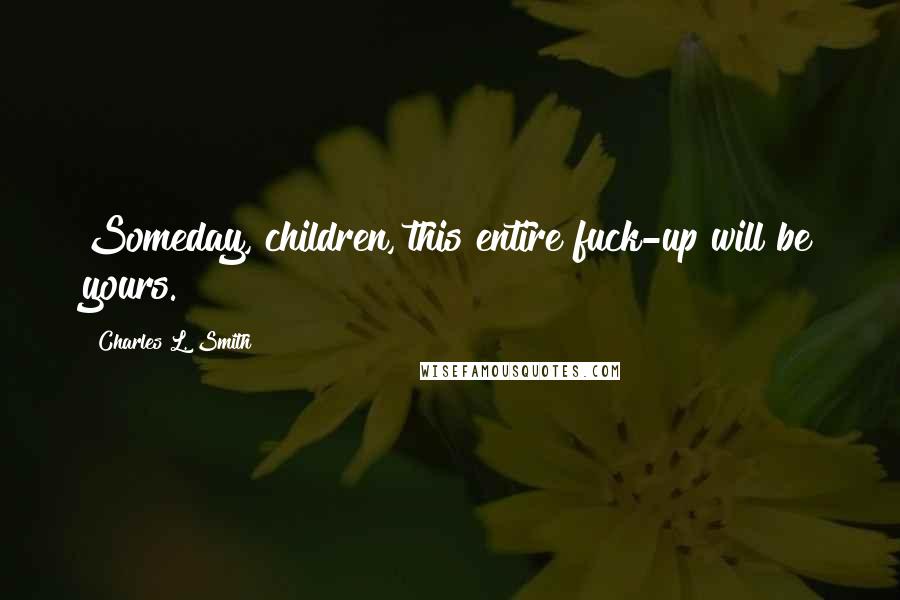 Someday, children, this entire fuck-up will be yours.

Charles L. Smith

WISEFAMOUSQUOTES.COM